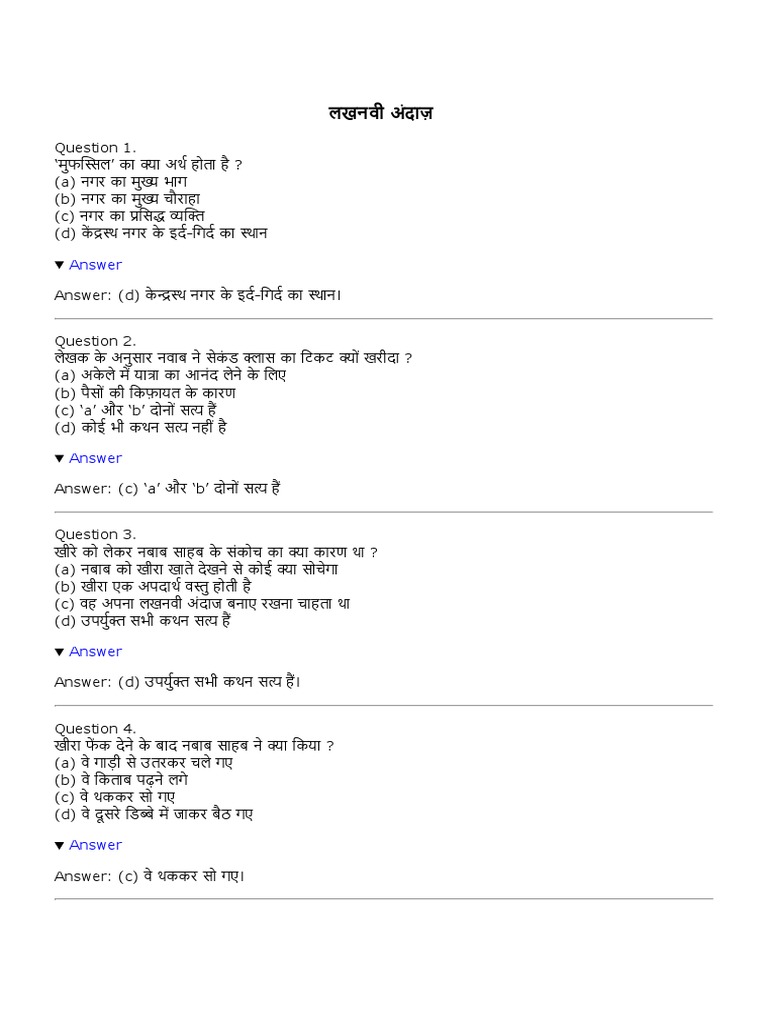 लखनवी अंदाज़

Question 1.
'मुफस्सिल' का क्या अर्थ होता है ?
(a) नगर का मुख्य भाग
(b) नगर का मुख्य चौराहा
(c) नगर का प्रसिद्ध व्यक्ति
(d) केंद्रस्थ नगर के इर्द-गिर्द का स्थान

▼ Answer

Answer: (d) केन्द्रस्थ नगर के इर्द-गिर्द का स्थान।

Question 2.
लेखक के अनुसार नवाब ने सेकंड क्लास का टिकट क्यों खरीदा ?
(a) अकेले में यात्रा का आनंद लेने के लिए
(b) पैसों की किफ़ायत के कारण
(c) 'a' और 'b' दोनों सत्य हैं
(d) कोई भी कथन सत्य नहीं है

▼ Answer

Answer: (c) 'a' और 'b' दोनों सत्य हैं

Question 3.
खीरे को लेकर नबाब साहब के संकोच का क्या कारण था ?
(a) नबाब को खीरा खाते देखने से कोई क्या सोचेगा
(b) खीरा एक अपदार्थ वस्तु होती है
(c) वह अपना लखनवी अंदाज बनाए रखना चाहता था
(d) उपर्युक्त सभी कथन सत्य हैं

▼ Answer

Answer: (d) उपर्युक्त सभी कथन सत्य हैं।

Question 4.
खीरा फेंक देने के बाद नबाब साहब ने क्या किया ?
(a) वे गाड़ी से उतरकर चले गए
(b) वे किताब पढ़ने लगे
(c) वे थककर सो गए
(d) वे दूसरे डिब्बे में जाकर बैठ गए

▼ Answer

Answer: (c) वे थककर सो गए।